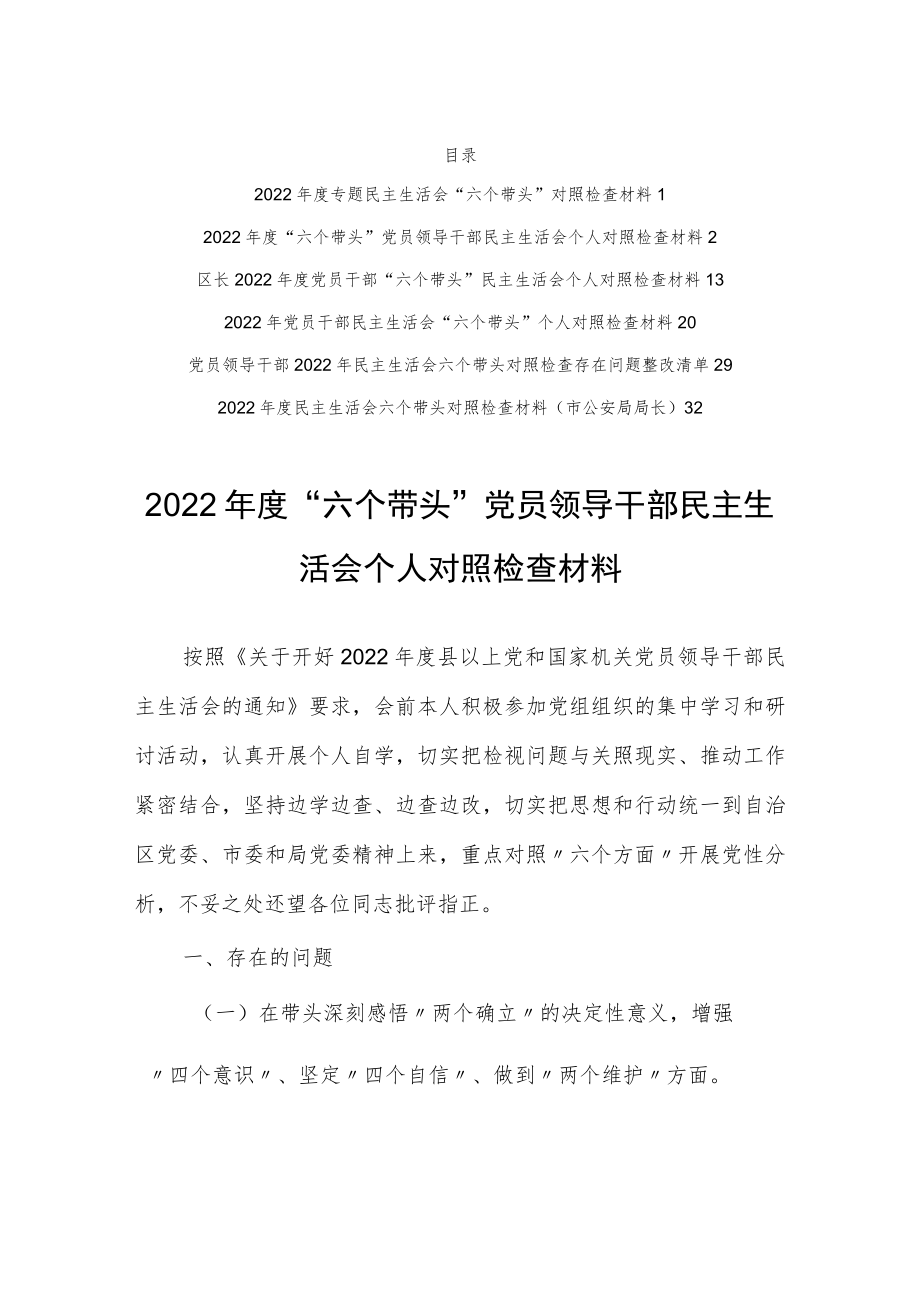 目录

2022年度专题民主生活会“六个带头”对照检查材料1

2022年度“六个带头”党员领导干部民主生活会个人对照检查材料2

区长2022年度党员干部“六个带头”民主生活会个人对照检查材料13

2022年党员干部民主生活会“六个带头”个人对照检查材料20

党员领导干部2022年民主生活会六个带头对照检查存在问题整改清单29

2022年度民主生活会六个带头对照检查材料（市公安局局长）32

2022年度“六个带头”党员领导干部民主生活会个人对照检查材料

按照《关于开好2022年度县以上党和国家机关党员领导干部民主生活会的通知》要求，会前本人积极参加党组组织的集中学习和研讨活动，认真开展个人自学，切实把检视问题与关照现实、推动工作紧密结合，坚持边学边查、边查边改，切实把思想和行动统一到自治区党委、市委和局党委精神上来，重点对照〃六个方面〃开展党性分析，不妥之处还望各位同志批评指正。

一、存在的问题

（一）在带头深刻感悟〃两个确立〃的决定性意义，增强〃四个意识〃、坚定〃四个自信〃、做到〃两个维护〃方面。